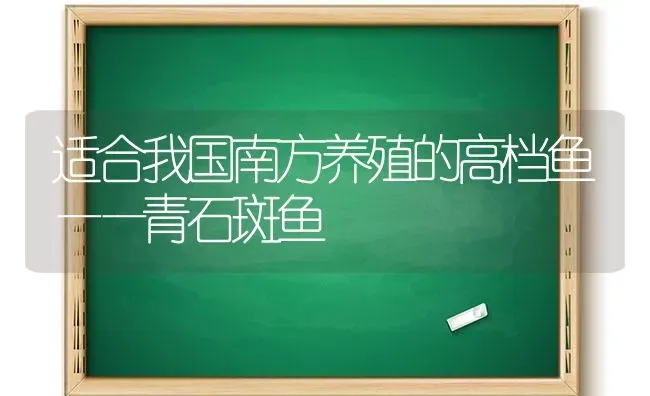 适合我国南方养殖的高档鱼——青石斑鱼